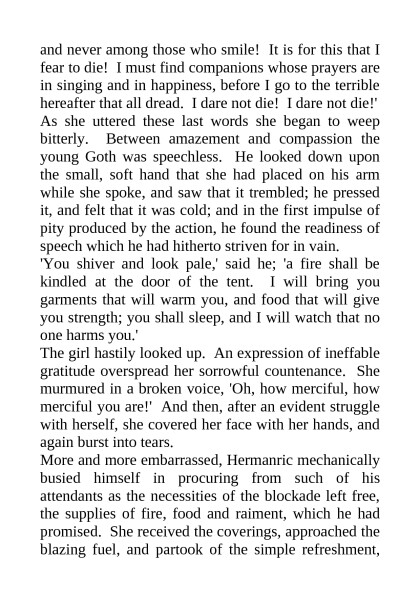 and never among those who smile! It is for this that I fear to die! I must find companions whose prayers are in singing and in happiness, before I go to the terrible hereafter that all dread. I dare not die! I dare not die!'
As she uttered these last words she began to weep bitterly. Between amazement and compassion the young Goth was speechless. He looked down upon the small, soft hand that she had placed on his arm while she spoke, and saw that it trembled; he pressed it, and felt that it was cold; and in the first impulse of pity produced by the action, he found the readiness of speech which he had hitherto striven for in vain.
'You shiver and look pale,' said he; 'a fire shall be kindled at the door of the tent. I will bring you garments that will warm you, and food that will give you strength; you shall sleep, and I will watch that no one harms you.'
The girl hastily looked up. An expression of ineffable gratitude overspread her sorrowful countenance. She murmured in a broken voice, 'Oh, how merciful, how merciful you are!' And then, after an evident struggle with herself, she covered her face with her hands, and again burst into tears.
More and more embarrassed, Hermanric mechanically busied himself in procuring from such of his attendants as the necessities of the blockade left free, the supplies of fire, food and raiment, which he had promised. She received the coverings, approached the blazing fuel, and partook of the simple refreshment,